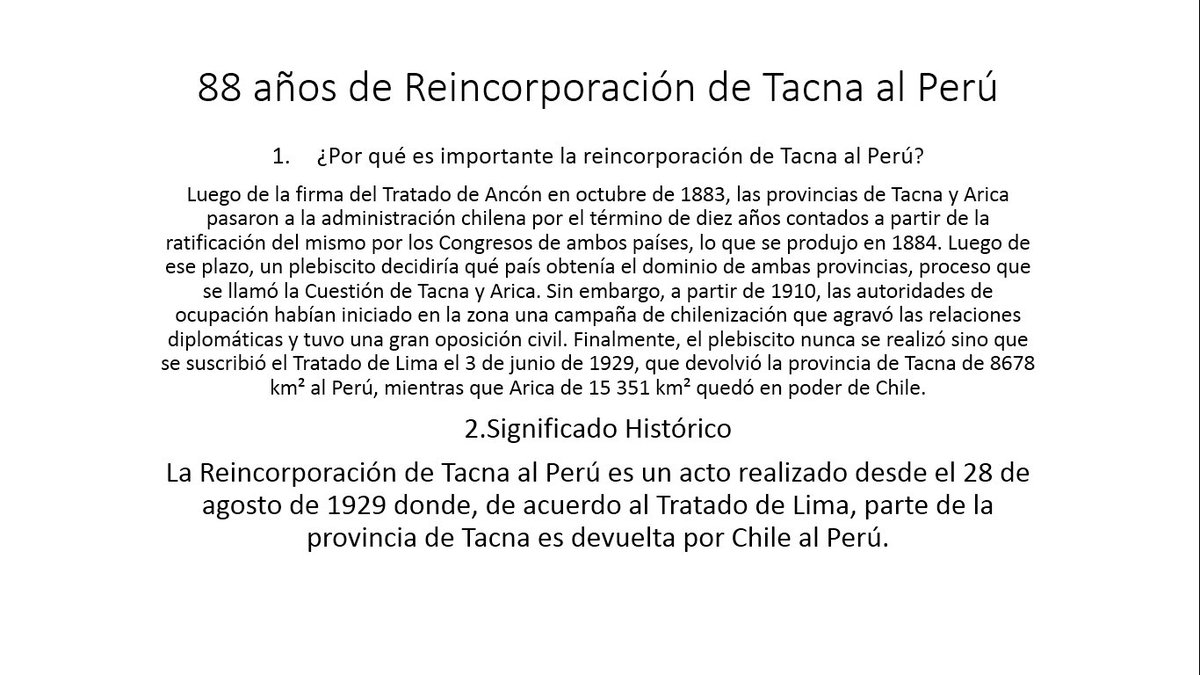 88 años de Reincorporación de Tacna al Perú

1. ¿Por qué es importante la reincorporación de Tacna al Perú?

Luego de la firma del Tratado de Ancón en octubre de 1883, las provincias de Tacna y Arica pasaron a la administración chilena por el término de diez años contados a partir de la ratificación del mismo por los Congresos de ambos países, lo que se produjo en 1884. Luego de ese plazo, un plebiscito decidiría qué país obtenía el dominio de ambas provincias, proceso que se llamó la Cuestión de Tacna y Arica. Sin embargo, a partir de 1910, las autoridades de ocupación habían iniciado en la zona una campaña de chilenización que agravó las relaciones diplomáticas y tuvo una gran oposición civil. Finalmente, el plebiscito nunca se realizó sino que se suscribió el Tratado de Lima el 3 de junio de 1929, que devolvió la provincia de Tacna de 8678 km² al Perú, mientras que Arica de 15 351 km² quedó en poder de Chile.

2.Significado Histórico

La Reincorporación de Tacna al Perú es un acto realizado desde el 28 de agosto de 1929 donde, de acuerdo al Tratado de Lima, parte de la provincia de Tacna es devuelta por Chile al Perú.